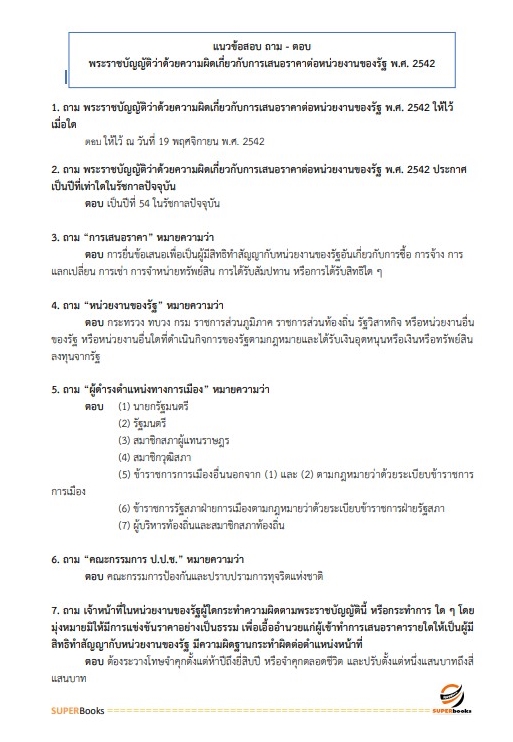 แนวข้อสอบ ถาม - ตอบ
พระราชบัญญัติว่าด้วยความผิดเกี่ยวกับการเสนอราคาต่อหน่วยงานของรัฐ พ.ศ. 2542

1. ถาม พระราชบัญญัติว่าด้วยความผิดเกี่ยวกับการเสนอราคาต่อหน่วยงานของรัฐ พ.ศ. 2542 ให้ไว้เมื่อใด
ตอบ ให้ไว้ ณ วันที่ 19 พฤศจิกายน พ.ศ. 2542

2. ถาม พระราชบัญญัติว่าด้วยความผิดเกี่ยวกับการเสนอราคาต่อหน่วยงานของรัฐ พ.ศ. 2542 ประกาศเป็นปีที่เท่าใดในรัชกาลปัจจุบัน
ตอบ เป็นปีที่ 54 ในรัชกาลปัจจุบัน

3. ถาม "การเสนอราคา" หมายความว่า
ตอบ การยื่นข้อเสนอเพื่อเป็นผู้มีสิทธิทำสัญญากับหน่วยงานของรัฐอันเกี่ยวกับการซื้อ การจ้าง การแลกเปลี่ยน การเช่า การจำหน่ายทรัพย์สิน การได้รับสัมปทาน หรือการได้รับสิทธิใด ๆ

4. ถาม "หน่วยงานของรัฐ" หมายความว่า
ตอบ กระทรวง ทบวง กรม ราชการส่วนภูมิภาค ราชการส่วนท้องถิ่น รัฐวิสาหกิจ หรือหน่วยงานอื่นของรัฐ หรือหน่วยงานอื่นใดที่ดำเนินกิจการของรัฐตามกฎหมายและได้รับเงินอุดหนุนหรือเงินหรือทรัพย์สินลงทุนจากรัฐ

5. ถาม "ผู้ดำรงตำแหน่งทางการเมือง" หมายความว่า
ตอบ (1) นายกรัฐมนตรี
(2) รัฐมนตรี
(3) สมาชิกสภาผู้แทนราษฎร
(4) สมาชิกวุฒิสภา
(5) ข้าราชการการเมืองอื่นนอกจาก (1) และ (2) ตามกฎหมายว่าด้วยระเบียบข้าราชการการเมือง
(6) ข้าราชการรัฐสภาฝ่ายการเมืองตามกฎหมายว่าด้วยระเบียบข้าราชการฝ่ายรัฐสภา
(7) ผู้บริหารท้องถิ่นและสมาชิกสภาท้องถิ่น

6. ถาม "คณะกรรมการ ป.ป.ช." หมายความว่า
ตอบ คณะกรรมการป้องกันและปราบปรามการทุจริตแห่งชาติ

7. ถาม เจ้าหน้าที่ในหน่วยงานของรัฐผู้ใดกระทำความผิดตามพระราชบัญญัตินี้ หรือกระทำการ ใด ๆ โดยมุ่งหมายมิให้มีการแข่งขันราคาอย่างเป็นธรรม เพื่อเอื้ออำนวยแก่ผู้เข้าทำการเสนอราคารายใดให้เป็นผู้มีสิทธิทำสัญญากับหน่วยงานของรัฐ มีความผิดฐานกระทำผิดต่อตำแหน่งหน้าที่
ตอบ ต้องระวางโทษจำคุกตั้งแต่ห้าปีถึงยี่สิบปี หรือจำคุกตลอดชีวิต และปรับตั้งแต่หนึ่งแสนบาทถึงสี่แสนบาท

SUPERBooks ================================================ SUPERbooks